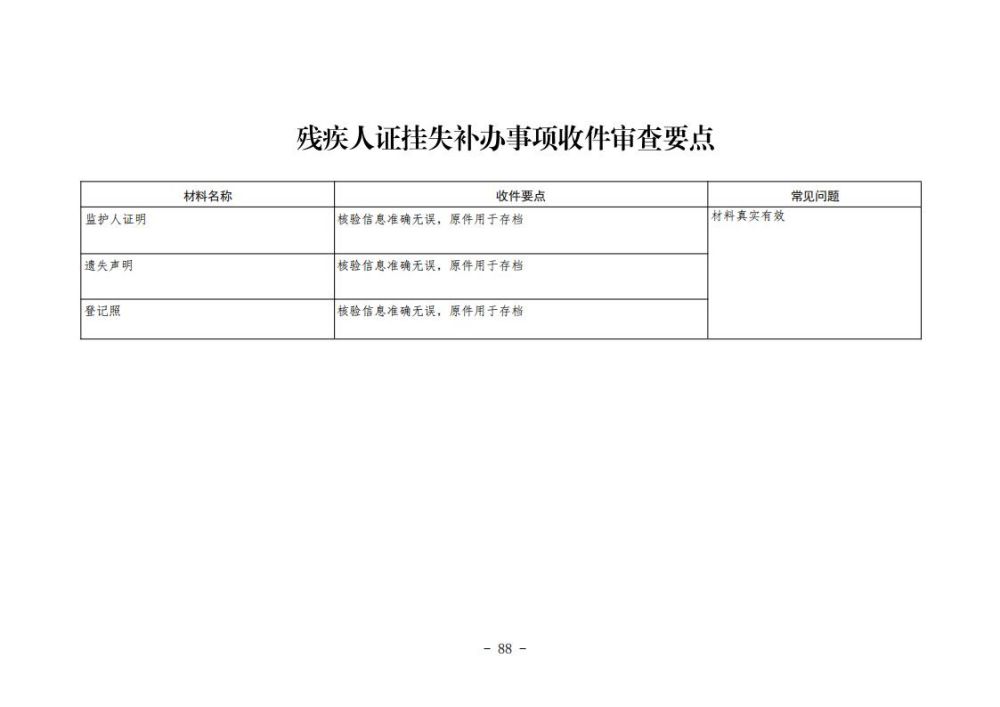 残疾人证挂失补办事项收件审查要点

| 材料名称 | 收件要点 | 常见问题 |
|---|---|---|
| 监护人证明 | 核验信息准确无误，原件用于存档 | 材料真实有效 |
| 遗失声明 | 核验信息准确无误，原件用于存档 | |
| 登记照 | 核验信息准确无误，原件用于存档 | |

- 88 -